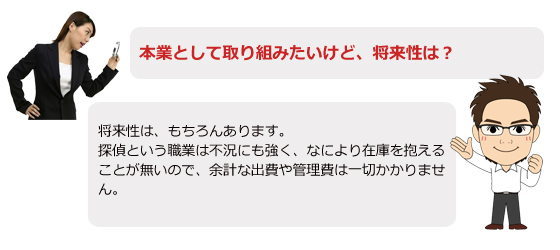 本業として取り組みたいけど、将来性は？

将来性は、もちろんあります。
探偵という職業は不況にも強く、なにより在庫を抱えることが無いので、余計な出費や管理費は一切かかりません。